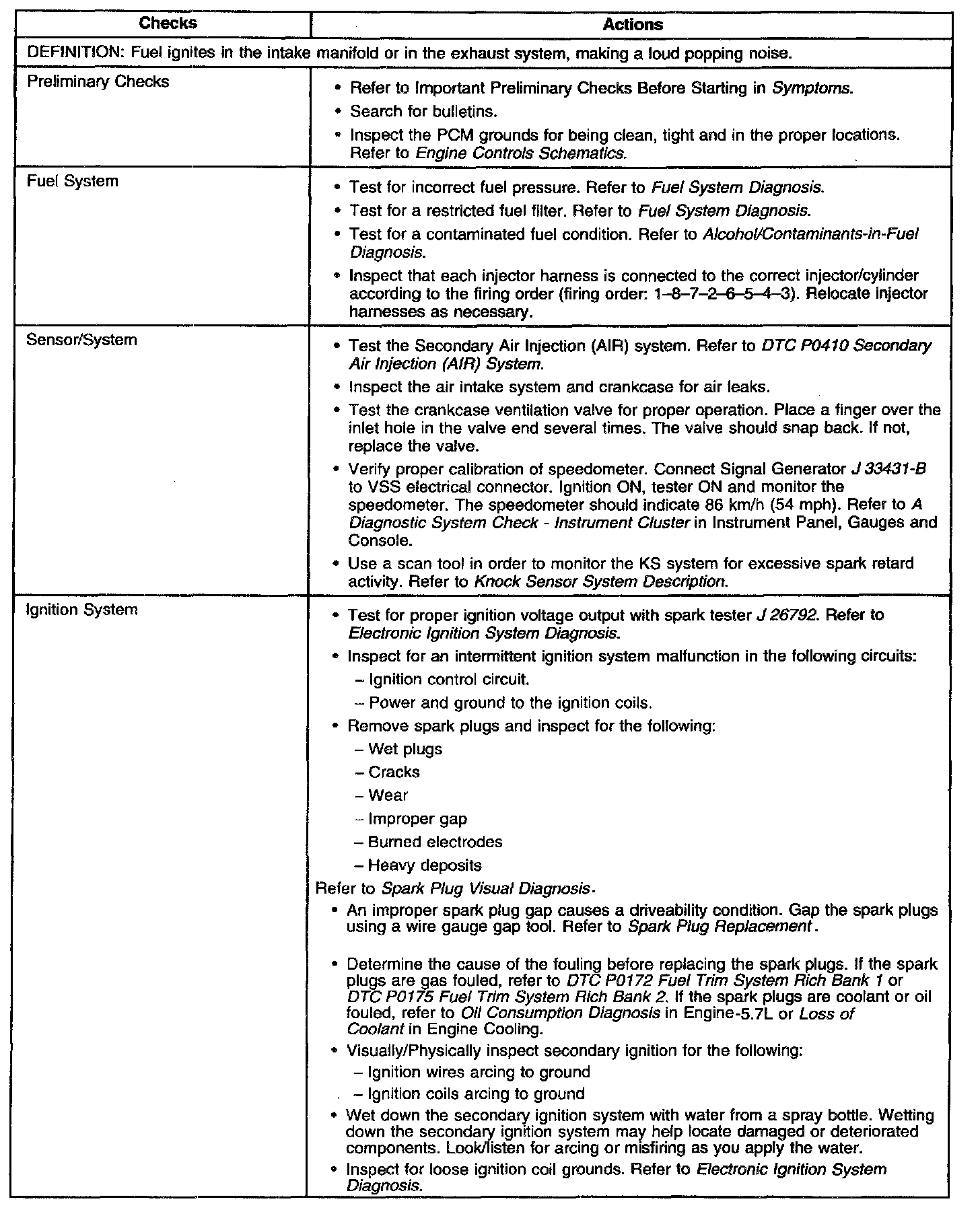 | Checks | Actions |
|---|---|
| DEFINITION: Fuel ignites in the intake manifold or in the exhaust system, making a loud popping noise. | |
| Preliminary Checks | • Refer to Important Preliminary Checks Before Starting in Symptoms. • Search for bulletins. • Inspect the PCM grounds for being clean, tight and in the proper locations. Refer to Engine Controls Schematics. |
| Fuel System | • Test for incorrect fuel pressure. Refer to Fuel System Diagnosis. • Test for a restricted fuel filter. Refer to Fuel System Diagnosis. • Test for a contaminated fuel condition. Refer to Alcohol/Contaminants-in-Fuel Diagnosis. • Inspect that each injector harness is connected to the correct injector/cylinder according to the firing order (firing order: 1–8–7–2–6–5–4–3). Relocate injector harnesses as necessary. |
| Sensor/System | • Test the Secondary Air Injection (AIR) system. Refer to DTC P0410 Secondary Air Injection (AIR) System. • Inspect the air intake system and crankcase for air leaks. • Test the crankcase ventilation valve for proper operation. Place a finger over the inlet hole in the valve end several times. The valve should snap back. If not, replace the valve. • Verify proper calibration of speedometer. Connect Signal Generator J 33431-B to VSS electrical connector. Ignition ON, tester ON and monitor the speedometer. The speedometer should indicate 86 km/h (54 mph). Refer to A Diagnostic System Check - Instrument Cluster in Instrument Panel, Gauges and Console. • Use a scan tool in order to monitor the KS system for excessive spark retard activity. Refer to Knock Sensor System Description. |
| Ignition System | • Test for proper ignition voltage output with spark tester J 26792. Refer to Electronic Ignition System Diagnosis. • Inspect for an intermittent ignition system malfunction in the following circuits: – Ignition control circuit. – Power and ground to the ignition coils. • Remove spark plugs and inspect for the following: – Wet plugs – Cracks – Wear – Improper gap – Burned electrodes – Heavy deposits Refer to Spark Plug Visual Diagnosis. • An improper spark plug gap causes a driveability condition. Gap the spark plugs using a wire gauge gap tool. Refer to Spark Plug Replacement. • Determine the cause of the fouling before replacing the spark plugs. If the spark plugs are gas fouled, refer to DTC P0172 Fuel Trim System Rich Bank 1 or DTC P0175 Fuel Trim System Rich Bank 2. If the spark plugs are coolant or oil fouled, refer to Oil Consumption Diagnosis in Engine-5.7L or Loss of Coolant in Engine Cooling. • Visually/Physically inspect secondary ignition for the following: – Ignition wires arcing to ground – Ignition coils arcing to ground • Wet down the secondary ignition system with water from a spray bottle. Wetting down the secondary ignition system may help locate damaged or deteriorated components. Look/listen for arcing or misfiring as you apply the water. • Inspect for loose ignition coil grounds. Refer to Electronic Ignition System Diagnosis. |